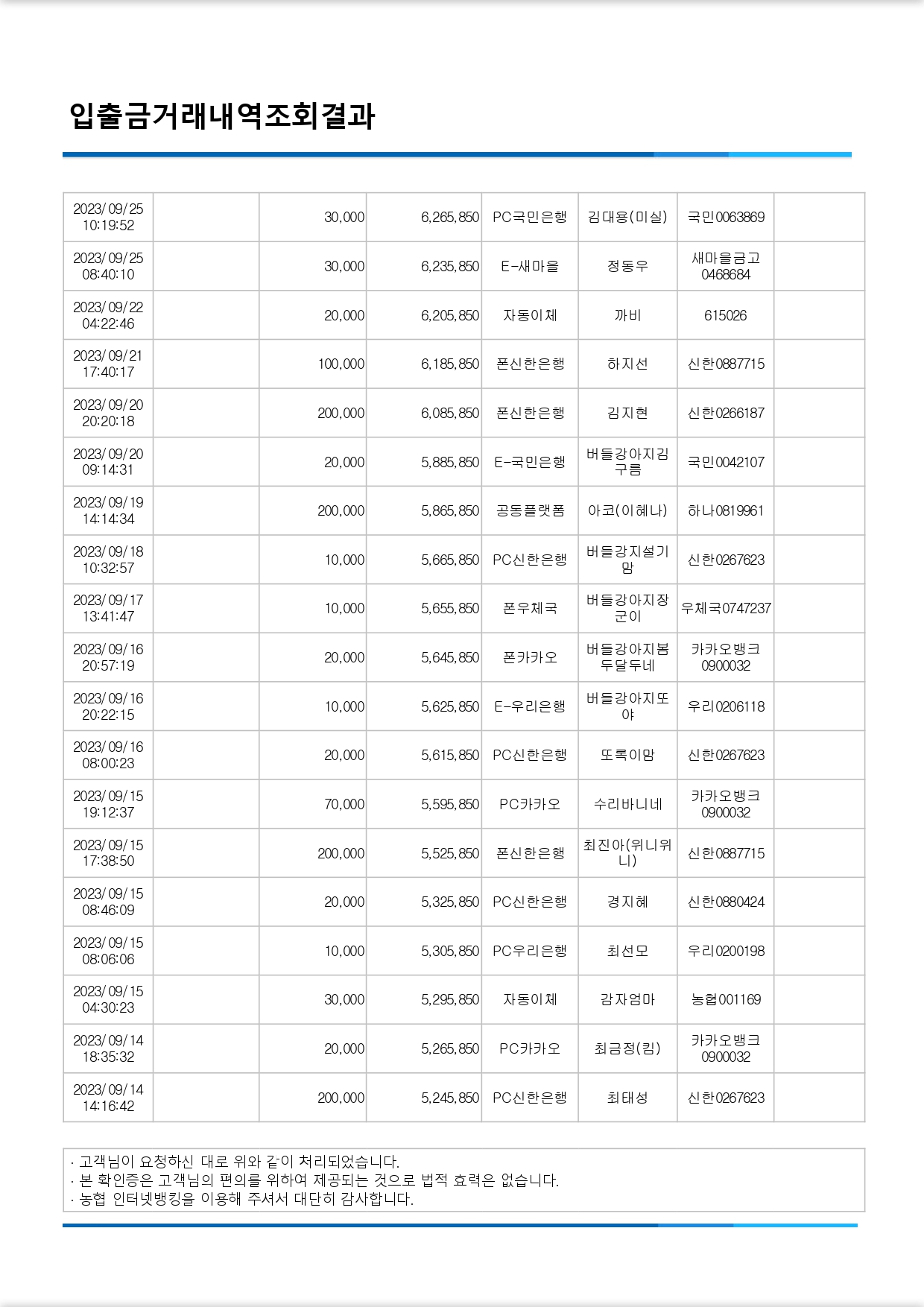 입출금거래내역조회결과

| | | | | | | | |
|---|---|---|---|---|---|---|---|
| 2023/09/25 10:19:52 | | 30,000 | 6,265,850 | PC국민은행 | 김대용(미실) | 국민0063869 | |
| 2023/09/25 08:40:10 | | 30,000 | 6,235,850 | E-새마을 | 정동우 | 새마을금고 0468684 | |
| 2023/09/22 04:22:46 | | 20,000 | 6,205,850 | 자동이체 | 까비 | 615026 | |
| 2023/09/21 17:40:17 | | 100,000 | 6,185,850 | 폰신한은행 | 하지선 | 신한0887715 | |
| 2023/09/20 20:20:18 | | 200,000 | 6,085,850 | 폰신한은행 | 김지현 | 신한0266187 | |
| 2023/09/20 09:14:31 | | 20,000 | 5,885,850 | E-국민은행 | 버들강아지김구름 | 국민0042107 | |
| 2023/09/19 14:14:34 | | 200,000 | 5,865,850 | 공동플랫폼 | 아코(이혜나) | 하나0819961 | |
| 2023/09/18 10:32:57 | | 10,000 | 5,665,850 | PC신한은행 | 버들강지설기맘 | 신한0267623 | |
| 2023/09/17 13:41:47 | | 10,000 | 5,655,850 | 폰우체국 | 버들강아지장군이 | 우체국0747237 | |
| 2023/09/16 20:57:19 | | 20,000 | 5,645,850 | 폰카카오 | 버들강아지봄두달두네 | 카카오뱅크 0900032 | |
| 2023/09/16 20:22:15 | | 10,000 | 5,625,850 | E-우리은행 | 버들강아지또야 | 우리0206118 | |
| 2023/09/16 08:00:23 | | 20,000 | 5,615,850 | PC신한은행 | 또록이맘 | 신한0267623 | |
| 2023/09/15 19:12:37 | | 70,000 | 5,595,850 | PC카카오 | 수리바니네 | 카카오뱅크 0900032 | |
| 2023/09/15 17:38:50 | | 200,000 | 5,525,850 | 폰신한은행 | 최진아(위니위니) | 신한0887715 | |
| 2023/09/15 08:46:09 | | 20,000 | 5,325,850 | PC신한은행 | 경지혜 | 신한0880424 | |
| 2023/09/15 08:06:06 | | 10,000 | 5,305,850 | PC우리은행 | 최선모 | 우리0200198 | |
| 2023/09/15 04:30:23 | | 30,000 | 5,295,850 | 자동이체 | 감자엄마 | 농협001169 | |
| 2023/09/14 18:35:32 | | 20,000 | 5,265,850 | PC카카오 | 최금정(킴) | 카카오뱅크 0900032 | |
| 2023/09/14 14:16:42 | | 200,000 | 5,245,850 | PC신한은행 | 최태성 | 신한0267623 | |

· 고객님이 요청하신 대로 위와 같이 처리되었습니다.
· 본 확인증은 고객님의 편의를 위하여 제공되는 것으로 법적 효력은 없습니다.
· 농협 인터넷뱅킹을 이용해 주셔서 대단히 감사합니다.